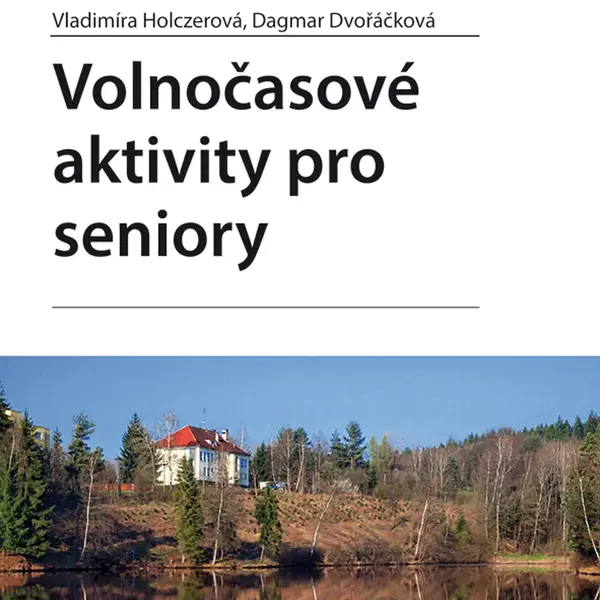 Vladimíra Holczerová, Dagmar Dvořáčková

Volnočasové aktivity pro seniory